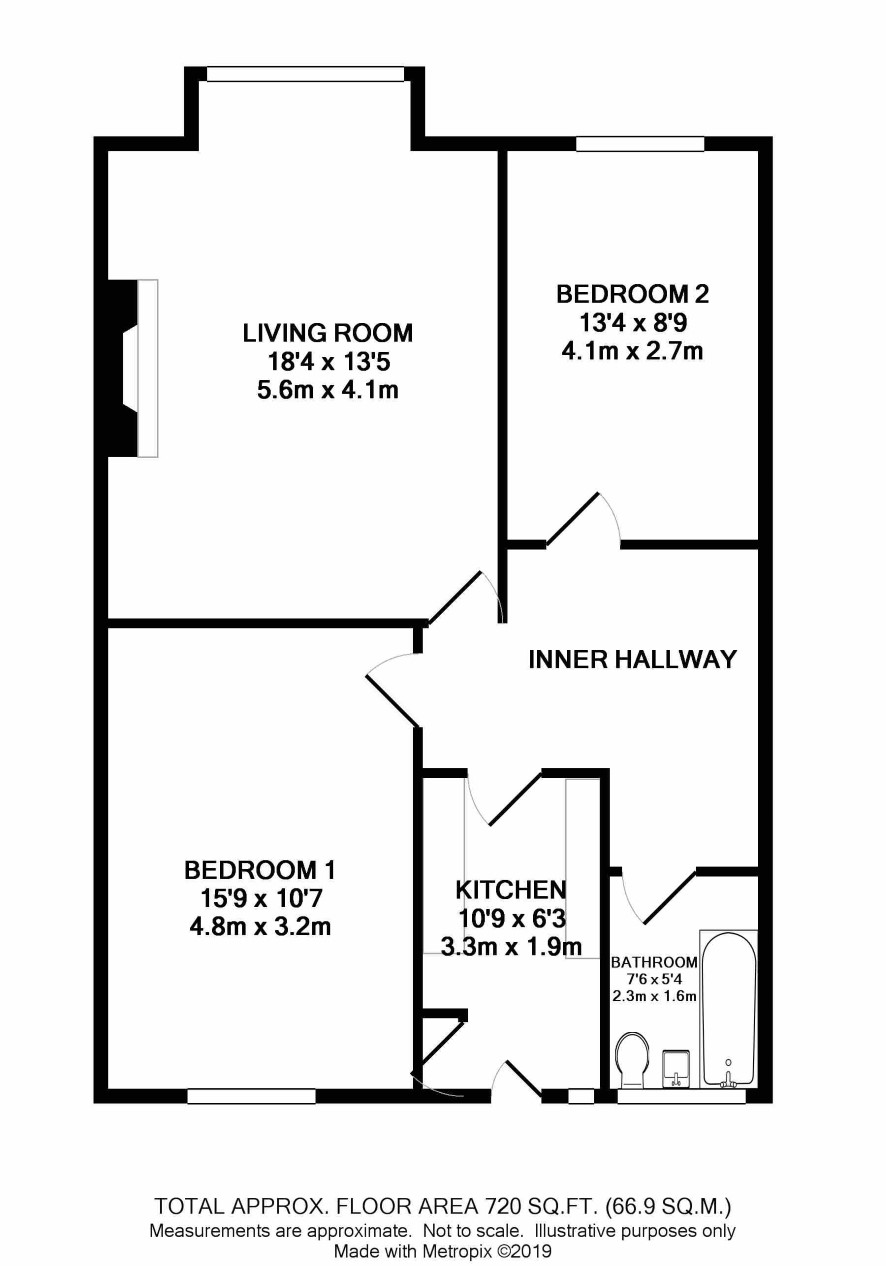 LIVING ROOM
18'4 x 13'5
5.6m x 4.1m

BEDROOM 2
13'4 x 8'9
4.1m x 2.7m

INNER HALLWAY

BEDROOM 1
15'9 x 10'7
4.8m x 3.2m

KITCHEN
10'9 x 6'3
3.3m x 1.9m

BATHROOM
7'6 x 5'4
2.3m x 1.6m

TOTAL APPROX. FLOOR AREA 720 SQ.FT. (66.9 SQ.M.)
Measurements are approximate. Not to scale. Illustrative purposes only
Made with Metropix ©2019